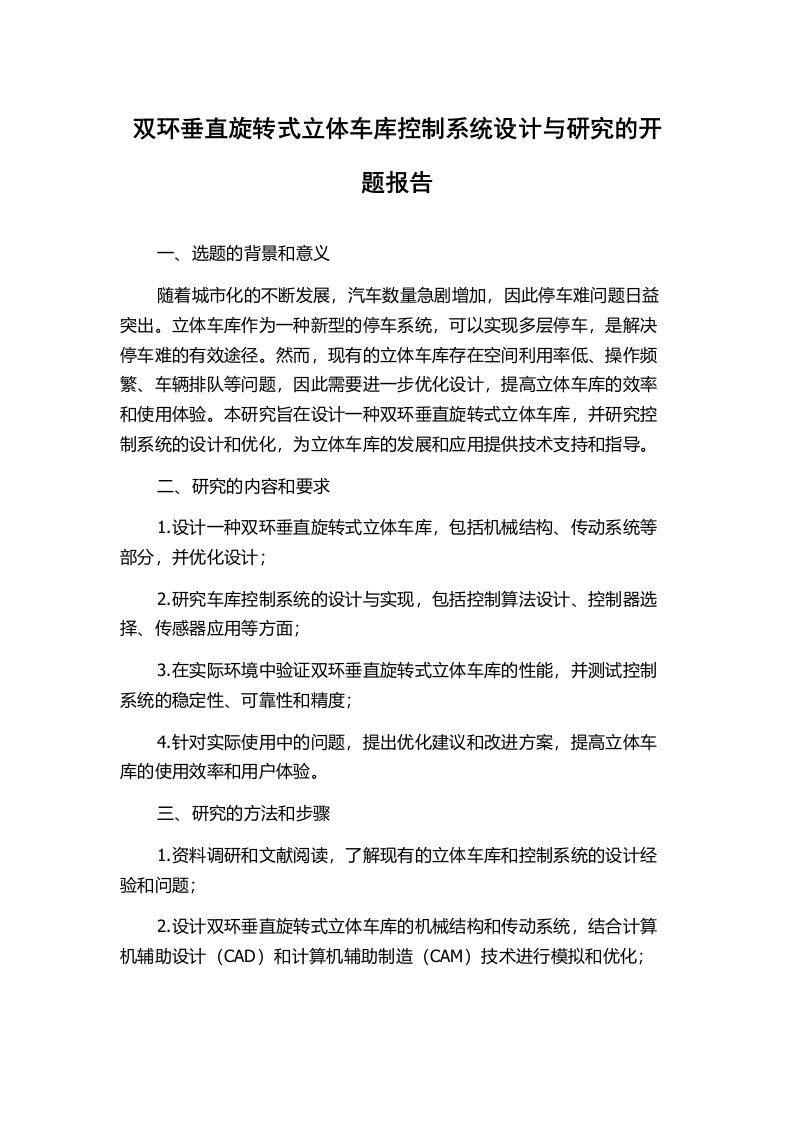 双环垂直旋转式立体车库控制系统设计与研究的开题报告

一、选题的背景和意义

随着城市化的不断发展，汽车数量急剧增加，因此停车难问题日益突出。立体车库作为一种新型的停车系统，可以实现多层停车，是解决停车难的有效途径。然而，现有的立体车库存在空间利用率低、操作频繁、车辆排队等问题，因此需要进一步优化设计，提高立体车库的效率和使用体验。本研究旨在设计一种双环垂直旋转式立体车库，并研究控制系统的设计和优化，为立体车库的发展和应用提供技术支持和指导。

二、研究的内容和要求

1.设计一种双环垂直旋转式立体车库，包括机械结构、传动系统等部分，并优化设计；

2.研究车库控制系统的设计与实现，包括控制算法设计、控制器选择、传感器应用等方面；

3.在实际环境中验证双环垂直旋转式立体车库的性能，并测试控制系统的稳定性、可靠性和精度；

4.针对实际使用中的问题，提出优化建议和改进方案，提高立体车库的使用效率和用户体验。

三、研究的方法和步骤

1.资料调研和文献阅读，了解现有的立体车库和控制系统的设计经验和问题；

2.设计双环垂直旋转式立体车库的机械结构和传动系统，结合计算机辅助设计（CAD）和计算机辅助制造（CAM）技术进行模拟和优化；